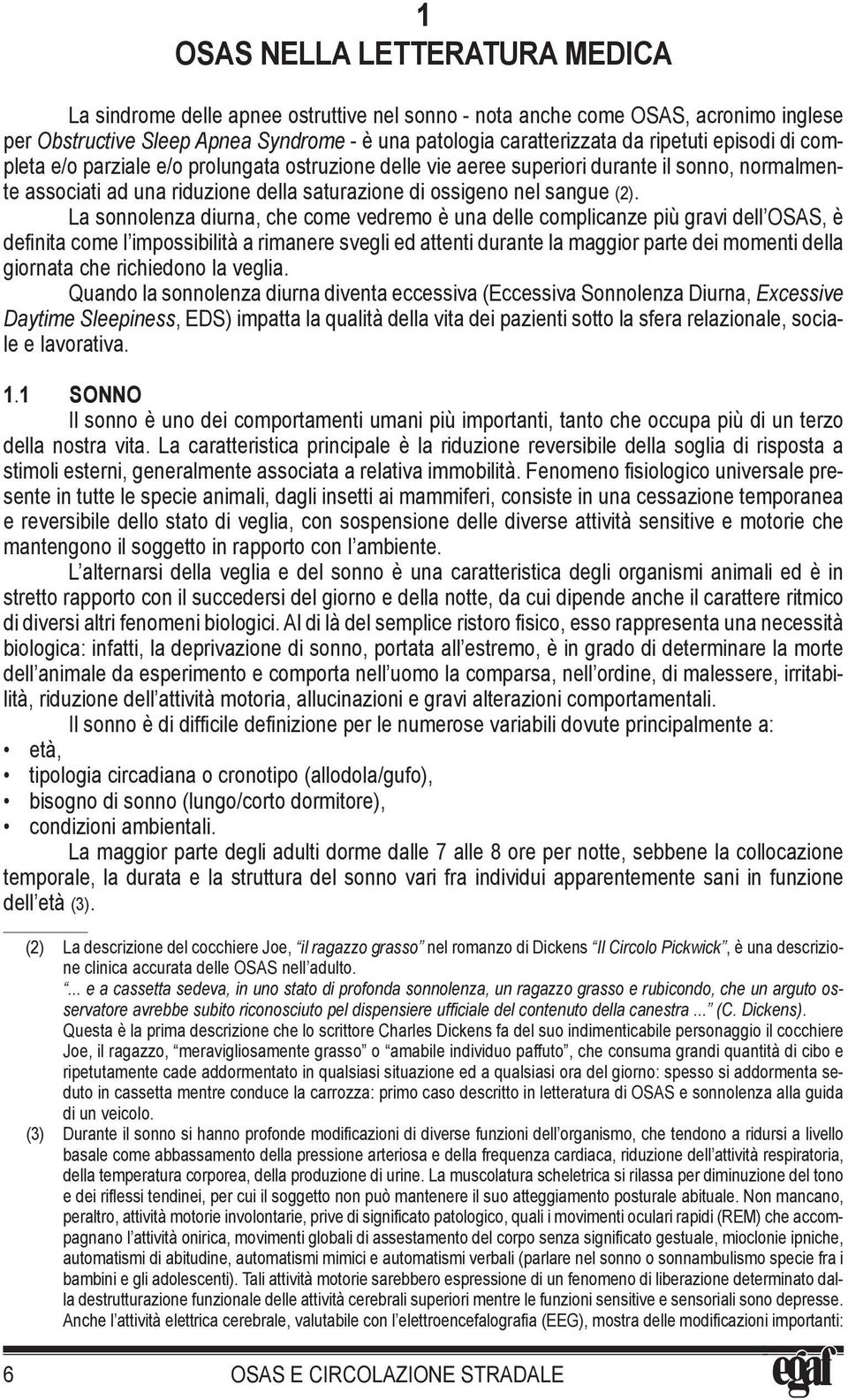 1
OSAS NELLA LETTERATURA MEDICA

La sindrome delle apnee ostruttive nel sonno - nota anche come OSAS, acronimo inglese per Obstructive Sleep Apnea Syndrome - è una patologia caratterizzata da ripetuti episodi di completa e/o parziale e/o prolungata ostruzione delle vie aeree superiori durante il sonno, normalmente associati ad una riduzione della saturazione di ossigeno nel sangue (2).

La sonnolenza diurna, che come vedremo è una delle complicanze più gravi dell'OSAS, è definita come l'impossibilità a rimanere svegli ed attenti durante la maggior parte dei momenti della giornata che richiedono la veglia.

Quando la sonnolenza diurna diventa eccessiva (Eccessiva Sonnolenza Diurna, Excessive Daytime Sleepiness, EDS) impatta la qualità della vita dei pazienti sotto la sfera relazionale, sociale e lavorativa.

1.1 SONNO
Il sonno è uno dei comportamenti umani più importanti, tanto che occupa più di un terzo della nostra vita. La caratteristica principale è la riduzione reversibile della soglia di risposta a stimoli esterni, generalmente associata a relativa immobilità. Fenomeno fisiologico universale presente in tutte le specie animali, dagli insetti ai mammiferi, consiste in una cessazione temporanea e reversibile dello stato di veglia, con sospensione delle diverse attività sensitive e motorie che mantengono il soggetto in rapporto con l'ambiente.

L'alternarsi della veglia e del sonno è una caratteristica degli organismi animali ed è in stretto rapporto con il succedersi del giorno e della notte, da cui dipende anche il carattere ritmico di diversi altri fenomeni biologici. Al di là del semplice ristoro fisico, esso rappresenta una necessità biologica: infatti, la deprivazione di sonno, portata all'estremo, è in grado di determinare la morte dell'animale da esperimento e comporta nell'uomo la comparsa, nell'ordine, di malessere, irritabilità, riduzione dell'attività motoria, allucinazioni e gravi alterazioni comportamentali.

Il sonno è di difficile definizione per le numerose variabili dovute principalmente a:
• età,
• tipologia circadiana o cronotipo (allodola/gufo),
• bisogno di sonno (lungo/corto dormitore),
• condizioni ambientali.

La maggior parte degli adulti dorme dalle 7 alle 8 ore per notte, sebbene la collocazione temporale, la durata e la struttura del sonno vari fra individui apparentemente sani in funzione dell'età (3).

(2) La descrizione del cocchiere Joe, "il ragazzo grasso" nel romanzo di Dickens "Il Circolo Pickwick", è una descrizione clinica accurata delle OSAS nell'adulto.
"... e a cassetta sedeva, in uno stato di profonda sonnolenza, un ragazzo grasso e rubicondo, che un arguto osservatore avrebbe subito riconosciuto pel dispensiere ufficiale del contenuto della canestra ..." (C. Dickens).
Questa è la prima descrizione che lo scrittore Charles Dickens fa del suo indimenticabile personaggio il cocchiere Joe, il ragazzo, "meravigliosamente grasso" o "amabile individuo paffuto", che consuma grandi quantità di cibo e ripetutamente cade addormentato in qualsiasi situazione ed a qualsiasi ora del giorno: spesso si addormenta seduto in cassetta mentre conduce la carrozza: primo caso descritto in letteratura di OSAS e sonnolenza alla guida di un veicolo.
(3) Durante il sonno si hanno profonde modificazioni di diverse funzioni dell'organismo, che tendono a ridursi a livello basale come abbassamento della pressione arteriosa e della frequenza cardiaca, riduzione dell'attività respiratoria, della temperatura corporea, della produzione di urine. La muscolatura scheletrica si rilassa per diminuzione del tono e dei riflessi tendinei, per cui il soggetto non può mantenere il suo atteggiamento posturale abituale. Non mancano, peraltro, attività motorie involontarie, prive di significato patologico, quali i movimenti oculari rapidi (REM) che accompagnano l'attività onirica, movimenti globali di assestamento del corpo senza significato gestuale, mioclonie ipniche, automatismi di abitudine, automatismi mimici e automatismi verbali (parlare nel sonno o sonnambulismo specie fra i bambini e gli adolescenti). Tali attività motorie sarebbero espressione di un fenomeno di liberazione determinato dalla destrutturazione funzionale delle attività cerebrali superiori mentre le funzioni sensitive e sensoriali sono depresse. Anche l'attività elettrica cerebrale, valutabile con l'elettroencefalografia (EEG), mostra delle modificazioni importanti:

6 OSAS E CIRCOLAZIONE STRADALE egaf